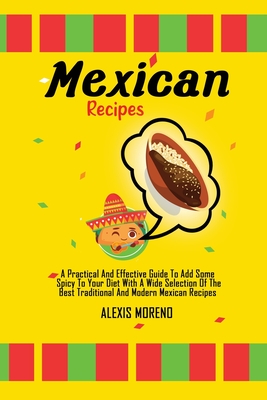 Mexican
Recipes

A Practical And Effective Guide To Add Some Spicy To Your Diet With A Wide Selection Of The Best Traditional And Modern Mexican Recipes

ALEXIS MORENO